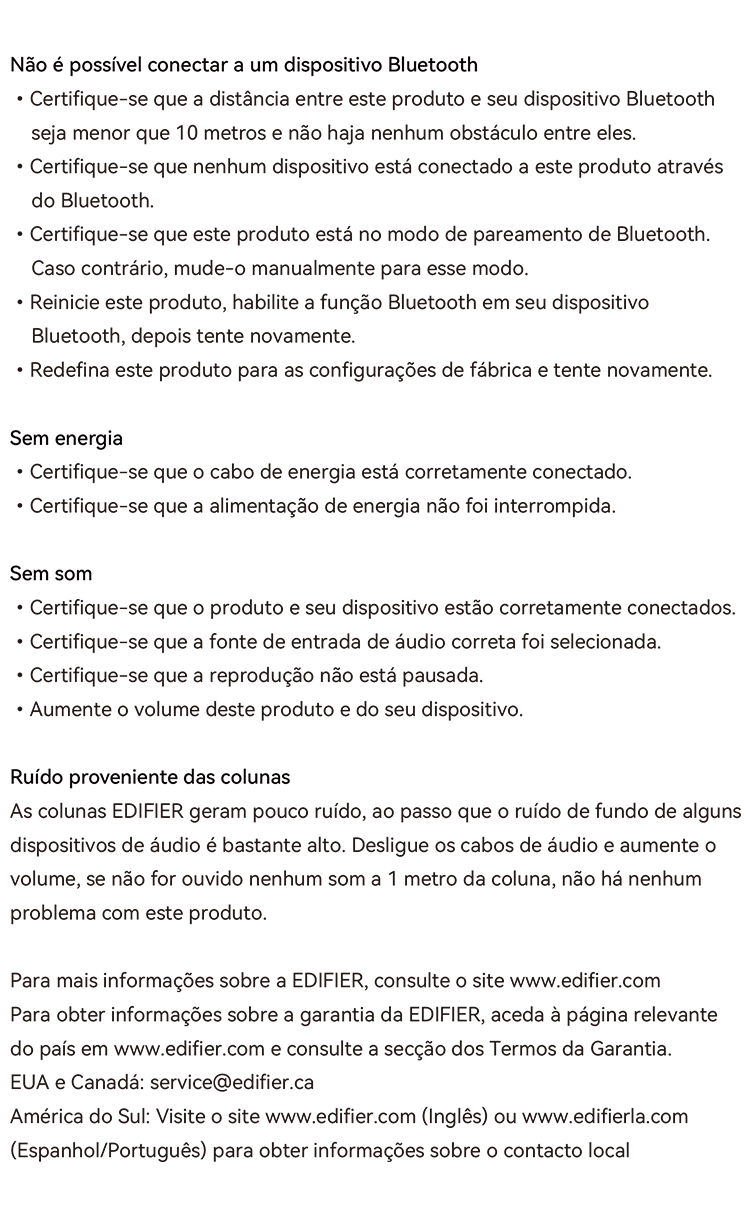 Não é possível conectar a um dispositivo Bluetooth
• Certifique-se que a distância entre este produto e seu dispositivo Bluetooth seja menor que 10 metros e não haja nenhum obstáculo entre eles.
• Certifique-se que nenhum dispositivo está conectado a este produto através do Bluetooth.
• Certifique-se que este produto está no modo de pareamento de Bluetooth. Caso contrário, mude-o manualmente para esse modo.
• Reinicie este produto, habilite a função Bluetooth em seu dispositivo Bluetooth, depois tente novamente.
• Redefina este produto para as configurações de fábrica e tente novamente.

Sem energia
• Certifique-se que o cabo de energia está corretamente conectado.
• Certifique-se que a alimentação de energia não foi interrompida.

Sem som
• Certifique-se que o produto e seu dispositivo estão corretamente conectados.
• Certifique-se que a fonte de entrada de áudio correta foi selecionada.
• Certifique-se que a reprodução não está pausada.
• Aumente o volume deste produto e do seu dispositivo.

Ruído proveniente das colunas
As colunas EDIFIER geram pouco ruído, ao passo que o ruído de fundo de alguns dispositivos de áudio é bastante alto. Desligue os cabos de áudio e aumente o volume, se não for ouvido nenhum som a 1 metro da coluna, não há nenhum problema com este produto.

Para mais informações sobre a EDIFIER, consulte o site www.edifier.com
Para obter informações sobre a garantia da EDIFIER, aceda à página relevante do país em www.edifier.com e consulte a secção dos Termos da Garantia.
EUA e Canadá: service@edifier.ca
América do Sul: Visite o site www.edifier.com (Inglês) ou www.edifierla.com (Espanhol/Português) para obter informações sobre o contacto local